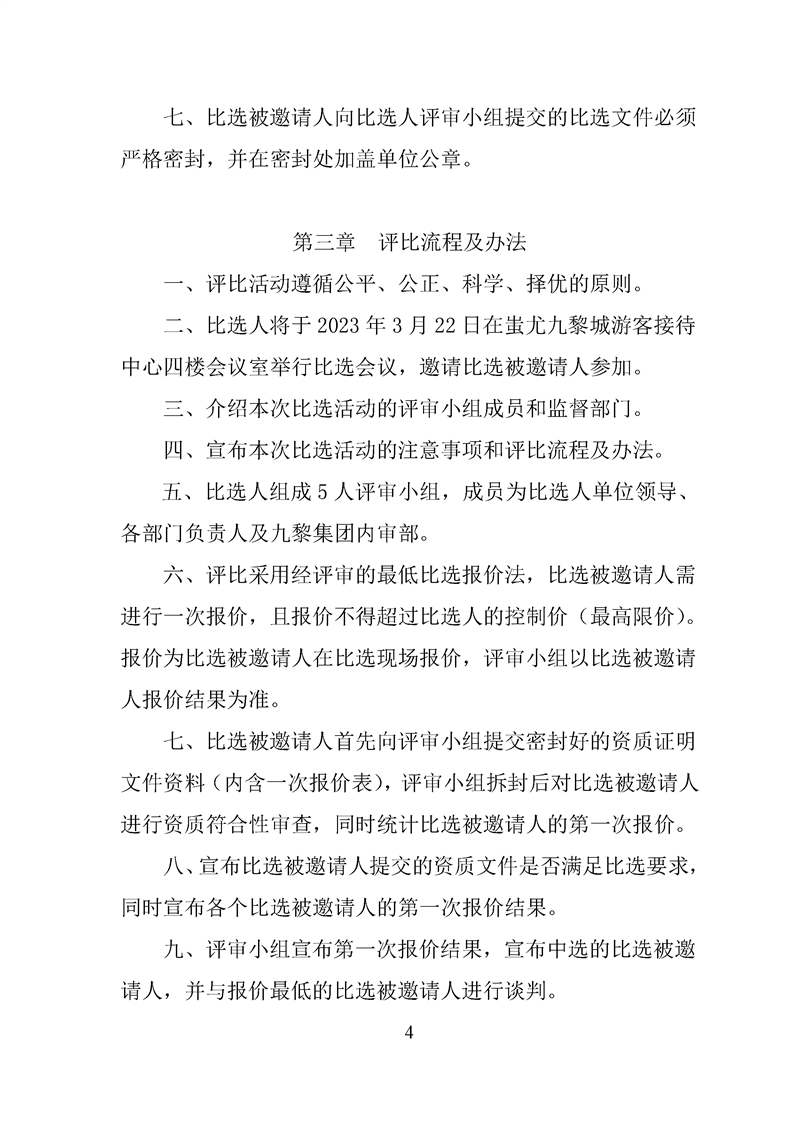 七、比选被邀请人向比选人评审小组提交的比选文件必须严格密封，并在密封处加盖单位公章。

第三章 评比流程及办法

一、评比活动遵循公平、公正、科学、择优的原则。

二、比选人将于2023年3月22日在蚩尤九黎城游客接待中心四楼会议室举行比选会议，邀请比选被邀请人参加。

三、介绍本次比选活动的评审小组成员和监督部门。

四、宣布本次比选活动的注意事项和评比流程及办法。

五、比选人组成5人评审小组，成员为比选人单位领导、各部门负责人及九黎集团内审部。

六、评比采用经评审的最低比选报价法，比选被邀请人需进行一次报价，且报价不得超过比选人的控制价（最高限价）。报价为比选被邀请人在比选现场报价，评审小组以比选被邀请人报价结果为准。

七、比选被邀请人首先向评审小组提交密封好的资质证明文件资料（内含一次报价表），评审小组拆封后对比选被邀请人进行资质符合性审查，同时统计比选被邀请人的第一次报价。

八、宣布比选被邀请人提交的资质文件是否满足比选要求，同时宣布各个比选被邀请人的第一次报价结果。

九、评审小组宣布第一次报价结果，宣布中选的比选被邀请人，并与报价最低的比选被邀请人进行谈判。

4